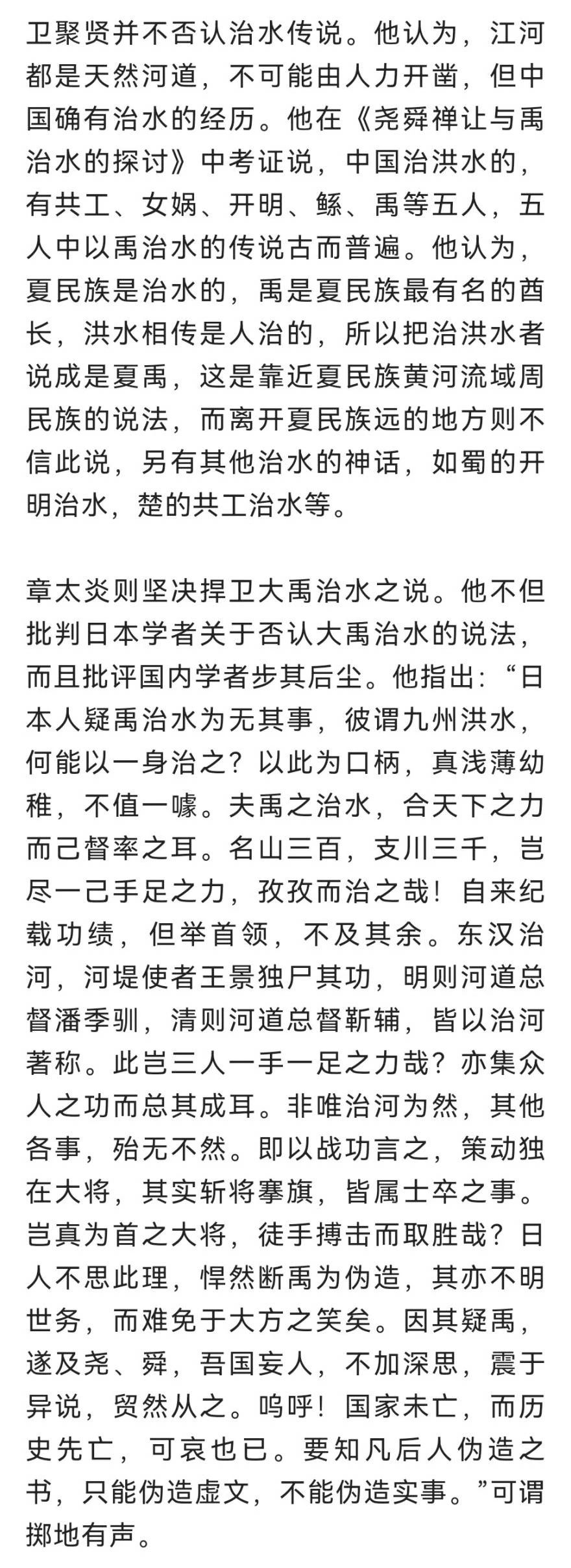 卫聚贤并不否认治水传说。他认为，江河都是天然河道，不可能由人力开凿，但中国确有治水的经历。他在《尧舜禅让与禹治水的探讨》中考证说，中国治洪水的，有共工、女娲、开明、鲧、禹等五人，五人中以禹治水的传说古而普遍。他认为，夏民族是治水的，禹是夏民族最有名的酋长，洪水相传是人治的，所以把治洪水者说成是夏禹，这是靠近夏民族黄河流域周民族的说法，而离开夏民族远的地方则不信此说，另有其他治水的神话，如蜀的开明治水，楚的共工治水等。

章太炎则坚决捍卫大禹治水之说。他不但批判日本学者关于否认大禹治水的说法，而且批评国内学者步其后尘。他指出：“日本人疑禹治水为无其事，彼谓九州洪水，何能以一身治之？以此为口柄，真浅薄幼稚，不值一噱。夫禹之治水，合天下之力而己督率之耳。名山三百，支川三千，岂尽一己手足之力，孜孜而治之哉！自来纪载功绩，但举首领，不及其余。东汉治河，河堤使者王景独尸其功，明则河道总督潘季驯，清则河道总督靳辅，皆以治河著称。此岂三人一手一足之力哉？亦集众人之功而总其成耳。非唯治河为然，其他各事，殆无不然。即以战功言之，策动独在大将，其实斩将搴旗，皆属士卒之事。岂真为首之大将，徒手搏击而取胜哉？日人不思此理，悍然断禹为伪造，其亦不明世务，而难免于大方之笑矣。因其疑禹，遂及尧、舜，吾国妄人，不加深思，震于异说，贸然从之。呜呼！国家未亡，而历史先亡，可哀也已。要知凡后人伪造之书，只能伪造虚文，不能伪造实事。”可谓掷地有声。